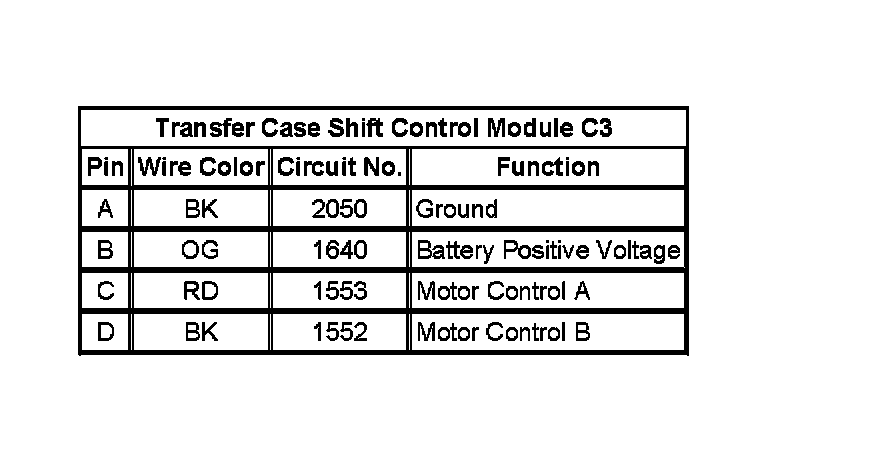 Transfer Case Shift Control Module C3

| Pin | Wire Color | Circuit No. | Function |
|---|---|---|---|
| A | BK | 2050 | Ground |
| B | OG | 1640 | Battery Positive Voltage |
| C | RD | 1553 | Motor Control A |
| D | BK | 1552 | Motor Control B |